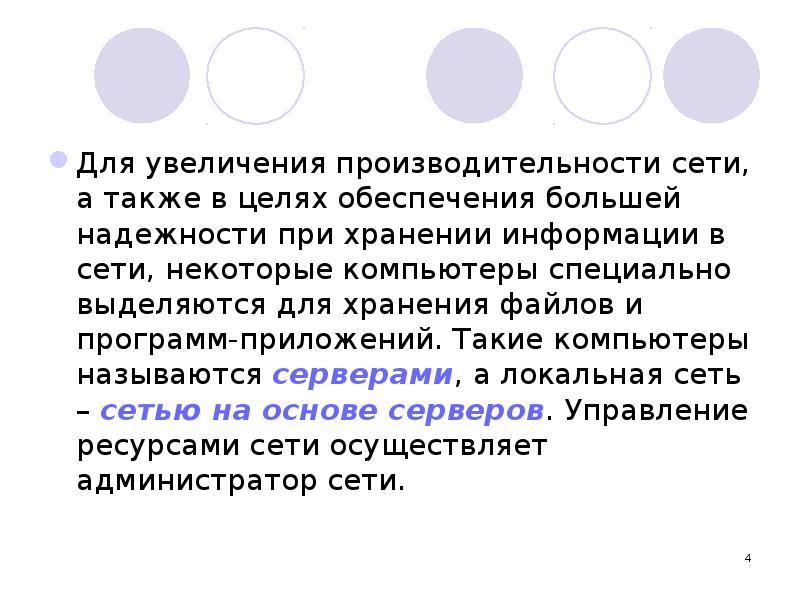 Для увеличения производительности сети, а также в целях обеспечения большей надежности при хранении информации в сети, некоторые компьютеры специально выделяются для хранения файлов и программ-приложений. Такие компьютеры называются серверами, а локальная сеть – сетью на основе серверов. Управление ресурсами сети осуществляет администратор сети.

4